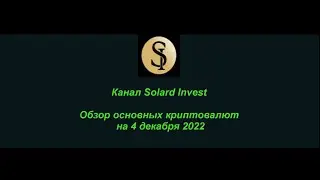 SI

Канал Solard Invest

Обзор основных криптовалют
на 4 декабря 2022